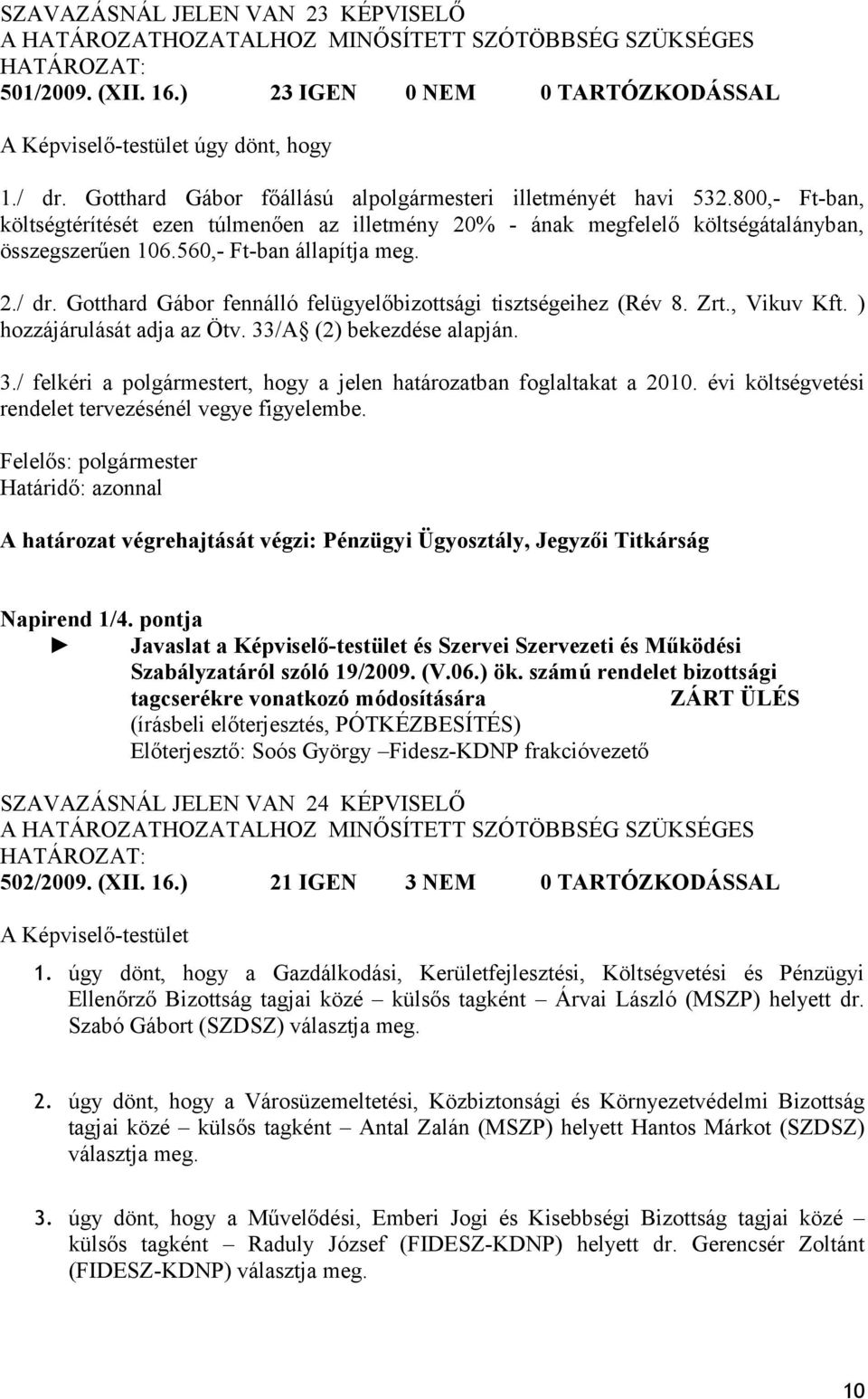 SZAVAZÁSNÁL JELEN VAN 23 KÉPVISELŐ
A HATÁROZATHOZATALHOZ MINŐSÍTETT SZÓTÖBBSÉG SZÜKSÉGES
HATÁROZAT:
501/2009. (XII. 16.) 23 IGEN 0 NEM 0 TARTÓZKODÁSSAL

A Képviselő-testület úgy dönt, hogy

1./ dr. Gotthard Gábor főállású alpolgármesteri illetményét havi 532.800,- Ft-ban, költségtérítését ezen túlmenően az illetmény 20% - ának megfelelő költségátalányban, összegszerűen 106.560,- Ft-ban állapítja meg.

2./ dr. Gotthard Gábor fennálló felügyelőbizottsági tisztségeihez (Rév 8. Zrt., Vikuv Kft. ) hozzájárulását adja az Ötv. 33/A (2) bekezdése alapján.

3./ felkéri a polgármestert, hogy a jelen határozatban foglaltakat a 2010. évi költségvetési rendelet tervezésénél vegye figyelembe.

Felelős: polgármester
Határidő: azonnal

A határozat végrehajtását végzi: Pénzügyi Ügyosztály, Jegyzői Titkárság

Napirend 1/4. pontja
► Javaslat a Képviselő-testület és Szervei Szervezeti és Működési Szabályzatáról szóló 19/2009. (V.06.) ök. számú rendelet bizottsági tagcserékre vonatkozó módosítására ZÁRT ÜLÉS
(írásbeli előterjesztés, PÓTKÉZBESÍTÉS)
Előterjesztő: Soós György –Fidesz-KDNP frakcióvezető

SZAVAZÁSNÁL JELEN VAN 24 KÉPVISELŐ
A HATÁROZATHOZATALHOZ MINŐSÍTETT SZÓTÖBBSÉG SZÜKSÉGES
HATÁROZAT:
502/2009. (XII. 16.) 21 IGEN 3 NEM 0 TARTÓZKODÁSSAL

A Képviselő-testület

1. úgy dönt, hogy a Gazdálkodási, Kerületfejlesztési, Költségvetési és Pénzügyi Ellenőrző Bizottság tagjai közé – külsős tagként – Árvai László (MSZP) helyett dr. Szabó Gábort (SZDSZ) választja meg.

2. úgy dönt, hogy a Városüzemeltetési, Közbiztonsági és Környezetvédelmi Bizottság tagjai közé – külsős tagként – Antal Zalán (MSZP) helyett Hantos Márkot (SZDSZ) választja meg.

3. úgy dönt, hogy a Művelődési, Emberi Jogi és Kisebbségi Bizottság tagjai közé – külsős tagként – Raduly József (FIDESZ-KDNP) helyett dr. Gerencsér Zoltánt (FIDESZ-KDNP) választja meg.

10